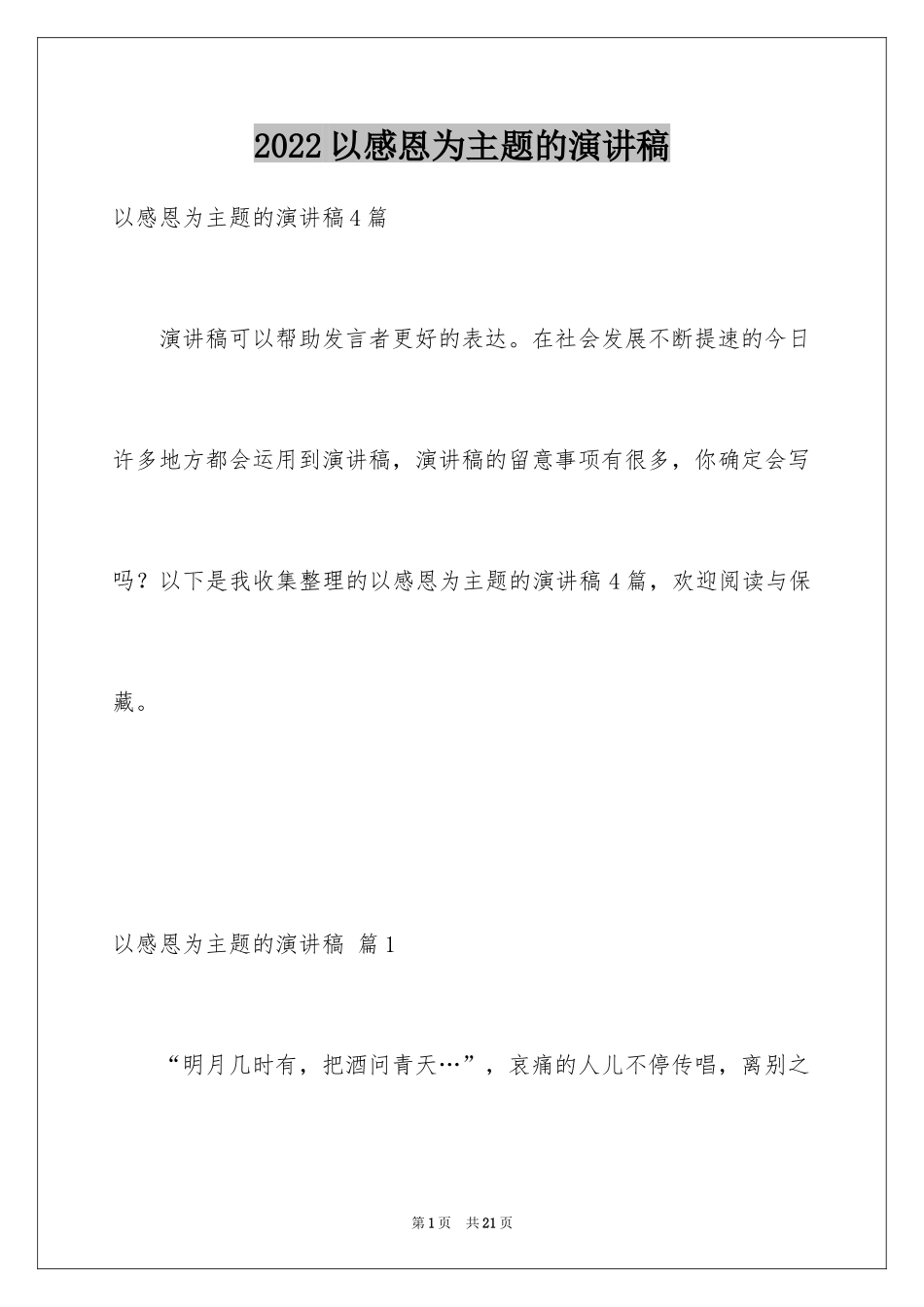 2022以感恩为主题的演讲稿

以感恩为主题的演讲稿4篇

演讲稿可以帮助发言者更好的表达。在社会发展不断提速的今日许多地方都会运用到演讲稿，演讲稿的留意事项有很多，你确定会写吗？以下是我收集整理的以感恩为主题的演讲稿4篇，欢迎阅读与保藏。

以感恩为主题的演讲稿 篇1

“明月几时有，把酒问青天…”，哀痛的人儿不停传唱，离别之

第1页 共21页